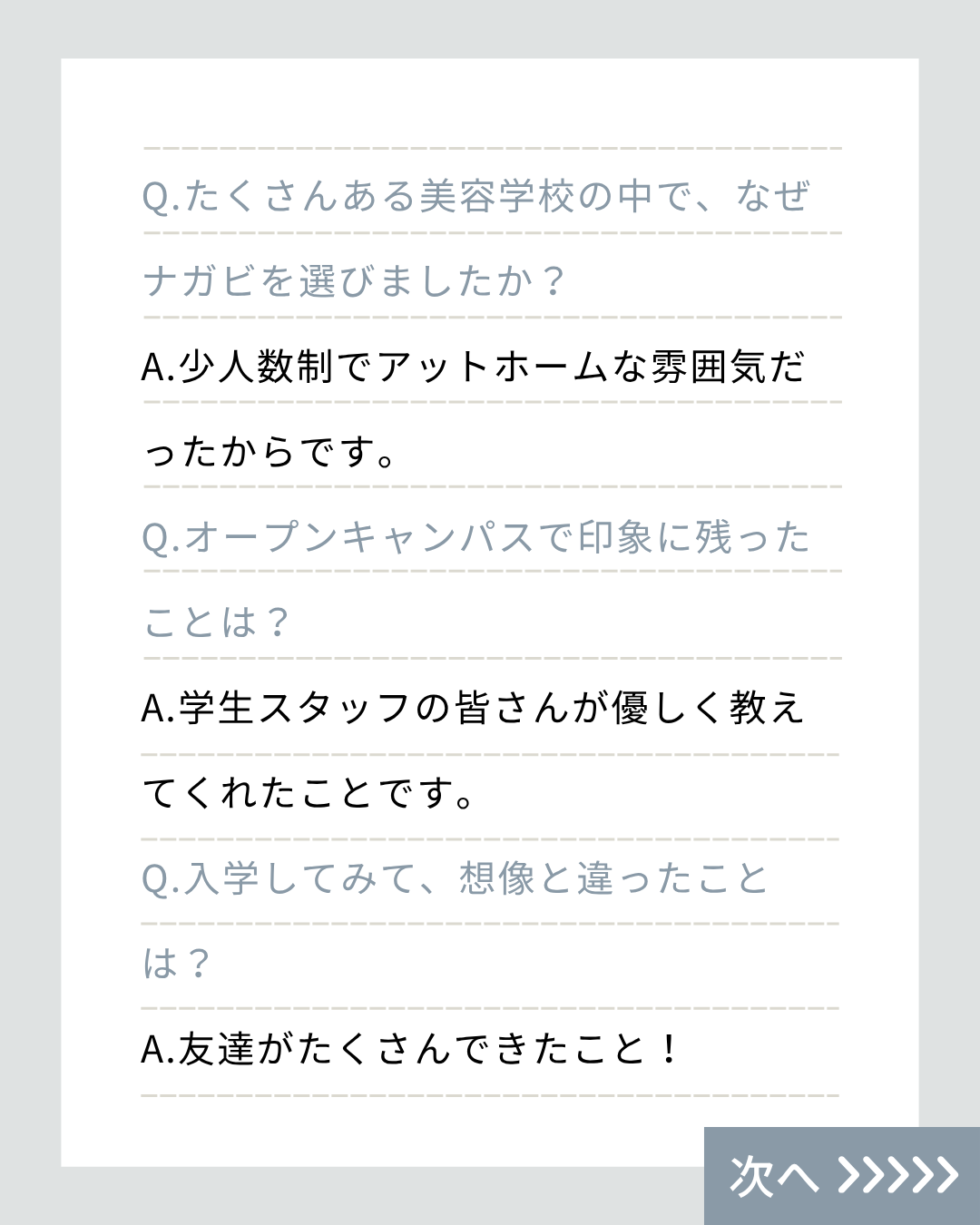 Q.たくさんある美容学校の中で、なぜナガビを選びましたか？

A.少人数制でアットホームな雰囲気だったからです。

Q.オープンキャンパスで印象に残ったことは？

A.学生スタッフの皆さんが優しく教えてくれたことです。

Q.入学してみて、想像と違ったことは？

A.友達がたくさんできたこと！

次へ >>>>>